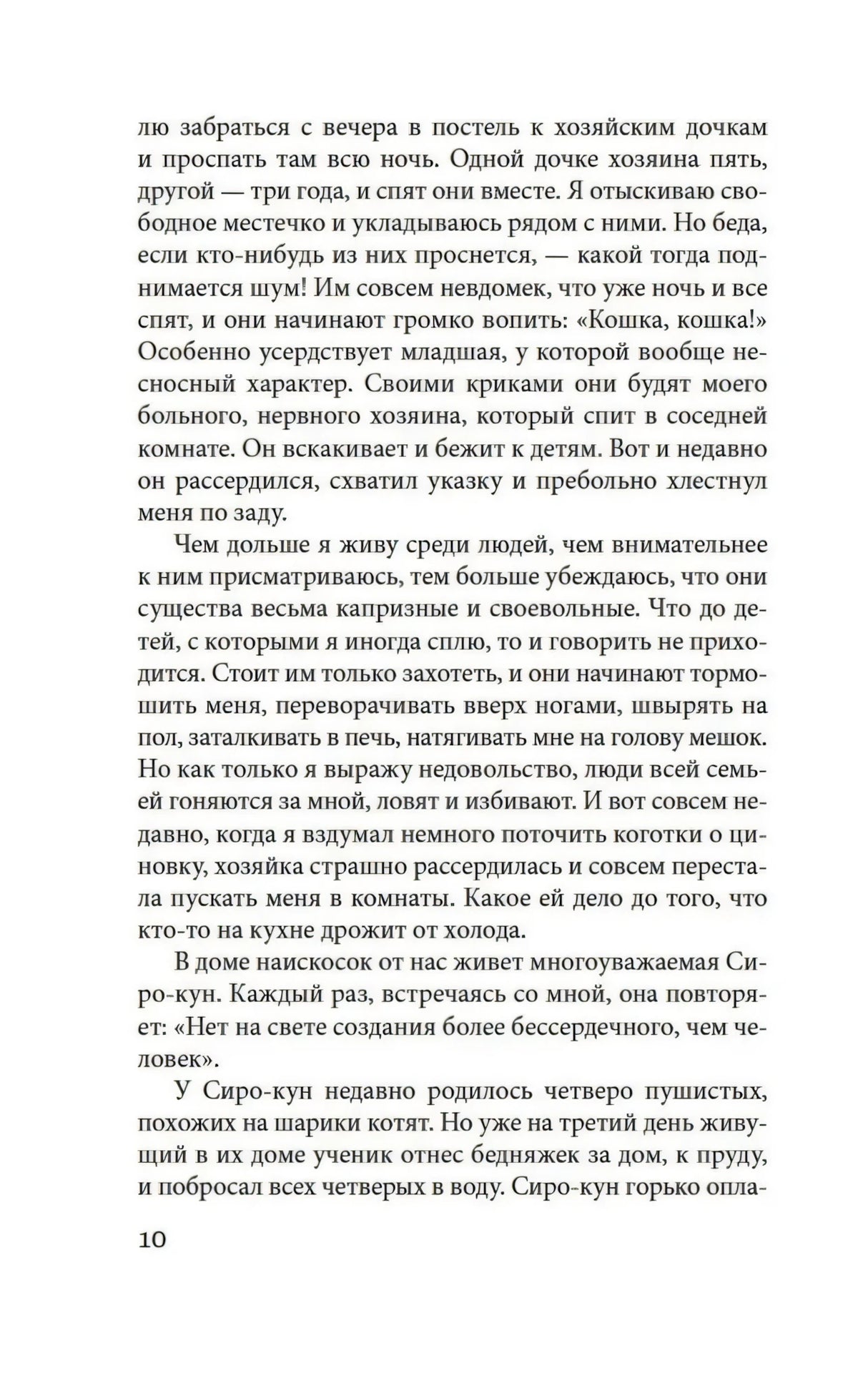 лю забраться с вечера в постель к хозяйским дочкам и проспать там всю ночь. Одной дочке хозяина пять, другой — три года, и спят они вместе. Я отыскиваю свободное местечко и укладываюсь рядом с ними. Но беда, если кто-нибудь из них проснется, — какой тогда поднимается шум! Им совсем невдомек, что уже ночь и все спят, и они начинают громко вопить: «Кошка, кошка!» Особенно усердствует младшая, у которой вообще несносный характер. Своими криками они будят моего больного, нервного хозяина, который спит в соседней комнате. Он вскакивает и бежит к детям. Вот и недавно он рассердился, схватил указку и пребольно хлестнул меня по заду.

Чем дольше я живу среди людей, чем внимательнее к ним присматриваюсь, тем больше убеждаюсь, что они существа весьма капризные и своевольные. Что до детей, с которыми я иногда сплю, то и говорить не приходится. Стоит им только захотеть, и они начинают тормошить меня, переворачивать вверх ногами, швырять на пол, заталкивать в печь, натягивать мне на голову мешок. Но как только я выражу недовольство, люди всей семьей гоняются за мной, ловят и избивают. И вот совсем недавно, когда я вздумал немного поточить коготки о циновку, хозяйка страшно рассердилась и совсем перестала пускать меня в комнаты. Какое ей дело до того, что кто-то на кухне дрожит от холода.

В доме наискосок от нас живет многоуважаемая Сиро-кун. Каждый раз, встречаясь со мной, она повторяет: «Нет на свете создания более бессердечного, чем человек».

У Сиро-кун недавно родилось четверо пушистых, похожих на шарики котят. Но уже на третий день живущий в их доме ученик отнес бедняжек за дом, к пруду, и побросал всех четверых в воду. Сиро-кун горько опла-

10